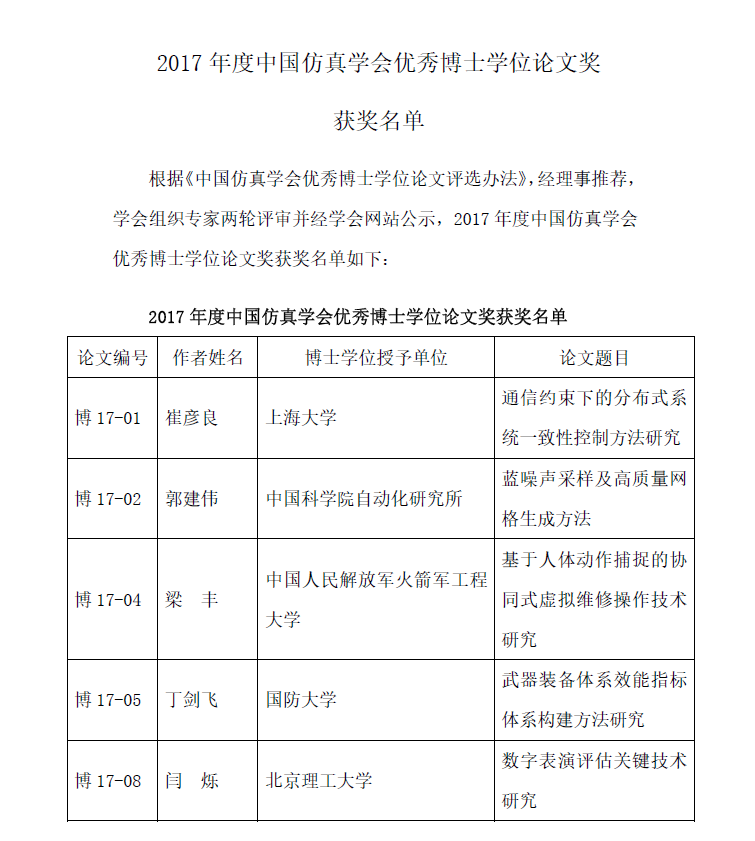 2017 年度中国仿真学会优秀博士学位论文奖

获奖名单

根据《中国仿真学会优秀博士学位论文评选办法》，经理事推荐，学会组织专家两轮评审并经学会网站公示，2017 年度中国仿真学会优秀博士学位论文奖获奖名单如下：

2017 年度中国仿真学会优秀博士学位论文奖获奖名单

| 论文编号 | 作者姓名 | 博士学位授予单位 | 论文题目 |
|---|---|---|---|
| 博 17-01 | 崔彦良 | 上海大学 | 通信约束下的分布式系统一致性控制方法研究 |
| 博 17-02 | 郭建伟 | 中国科学院自动化研究所 | 蓝噪声采样及高质量网格生成方法 |
| 博 17-04 | 梁　丰 | 中国人民解放军火箭军工程大学 | 基于人体动作捕捉的协同式虚拟维修操作技术研究 |
| 博 17-05 | 丁剑飞 | 国防大学 | 武器装备体系效能指标体系构建方法研究 |
| 博 17-08 | 闫　烁 | 北京理工大学 | 数字表演评估关键技术研究 |